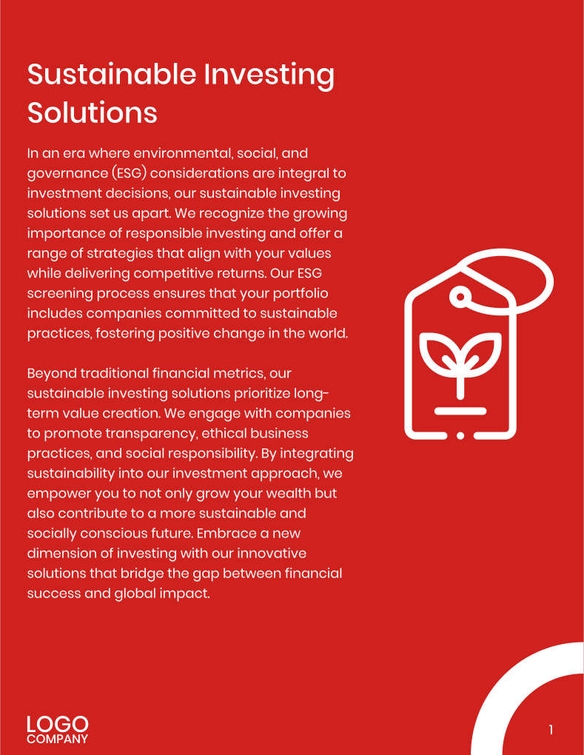 Sustainable Investing Solutions

In an era where environmental, social, and governance (ESG) considerations are integral to investment decisions, our sustainable investing solutions set us apart. We recognize the growing importance of responsible investing and offer a range of strategies that align with your values while delivering competitive returns. Our ESG screening process ensures that your portfolio includes companies committed to sustainable practices, fostering positive change in the world.

Beyond traditional financial metrics, our sustainable investing solutions prioritize long-term value creation. We engage with companies to promote transparency, ethical business practices, and social responsibility. By integrating sustainability into our investment approach, we empower you to not only grow your wealth but also contribute to a more sustainable and socially conscious future. Embrace a new dimension of investing with our innovative solutions that bridge the gap between financial success and global impact.

LOGO
COMPANY

1